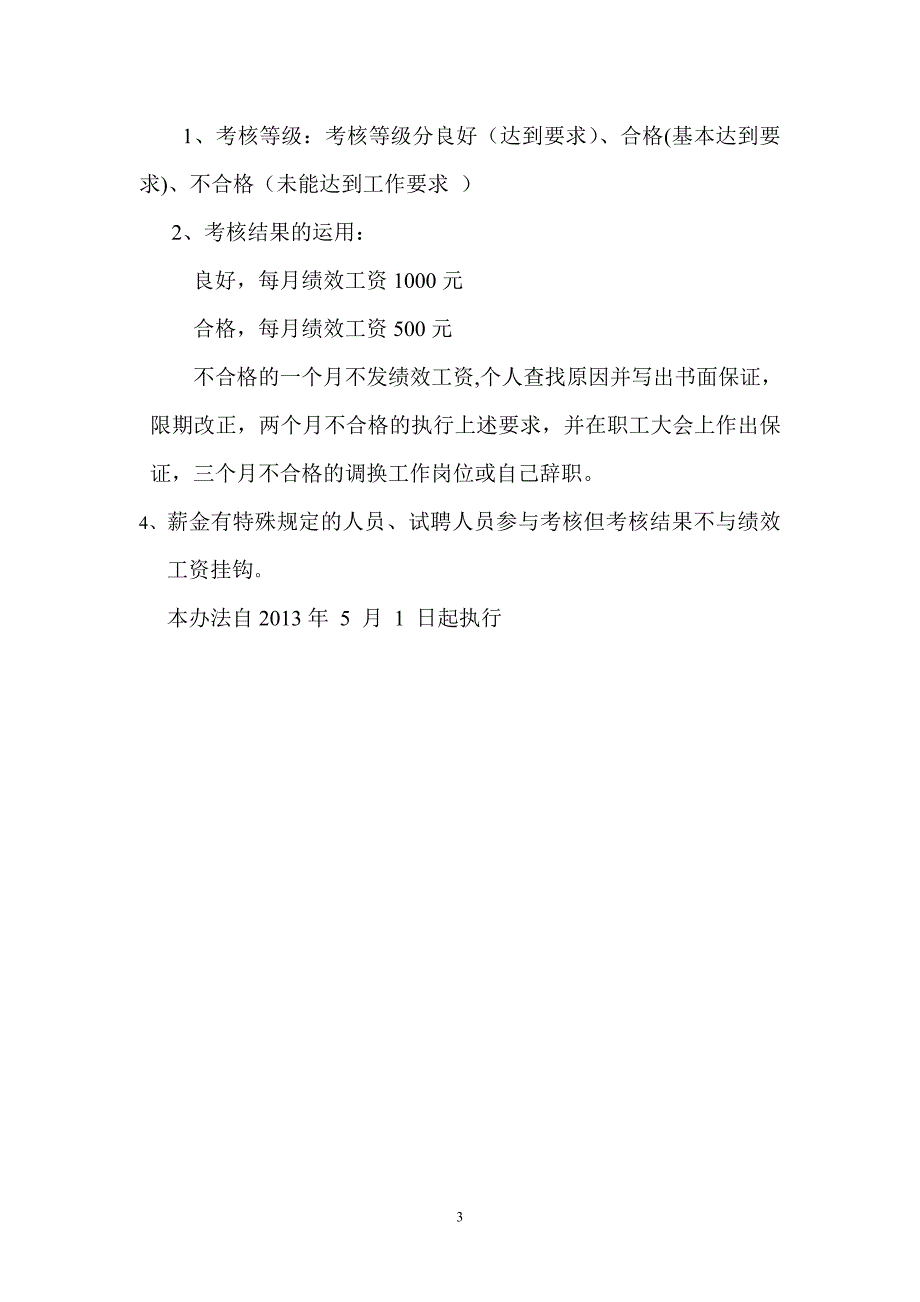 1、考核等级：考核等级分良好（达到要求）、合格(基本达到要求)、不合格（未能达到工作要求 ）

2、考核结果的运用：

良好，每月绩效工资 1000 元

合格，每月绩效工资 500 元

不合格的一个月不发绩效工资,个人查找原因并写出书面保证，限期改正，两个月不合格的执行上述要求，并在职工大会上作出保证，三个月不合格的调换工作岗位或自己辞职。

4、薪金有特殊规定的人员、试聘人员参与考核但考核结果不与绩效工资挂钩。

本办法自 2013 年 5 月 1 日起执行

3